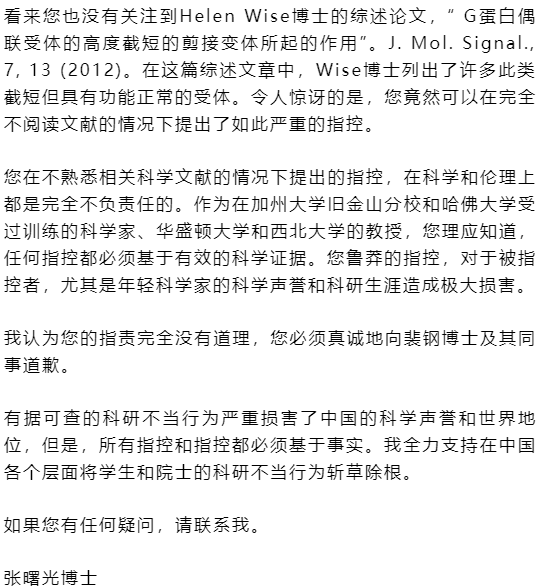 看来您也没有关注到Helen Wise博士的综述论文，“ G蛋白偶联受体的高度截短的剪接变体所起的作用”。J. Mol. Signal., 7, 13 (2012)。在这篇综述文章中，Wise博士列出了许多此类截短但具有功能正常的受体。令人惊讶的是，您竟然可以在完全不阅读文献的情况下提出了如此严重的指控。

您在不熟悉相关科学文献的情况下提出的指控，在科学和伦理上都是完全不负责任的。作为在加州大学旧金山分校和哈佛大学受过训练的科学家、华盛顿大学和西北大学的教授，您理应知道，任何指控都必须基于有效的科学证据。您鲁莽的指控，对于被指控者，尤其是年轻科学家的科学声誉和科研生涯造成极大损害。

我认为您的指责完全没有道理，您必须真诚地向裴钢博士及其同事道歉。

有据可查的科研不当行为严重损害了中国的科学声誉和世界地位，但是，所有指控和指控都必须基于事实。我全力支持在中国各个层面将学生和院士的科研不当行为斩草除根。

如果您有任何疑问，请联系我。

张曙光博士